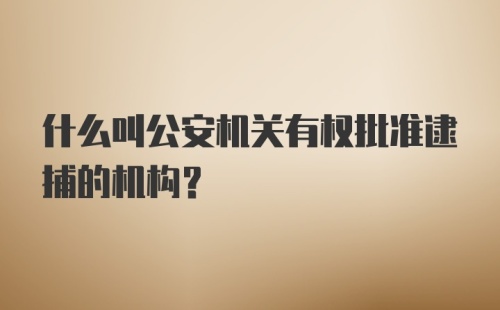 什么叫公安机关有权批准逮捕的机构？